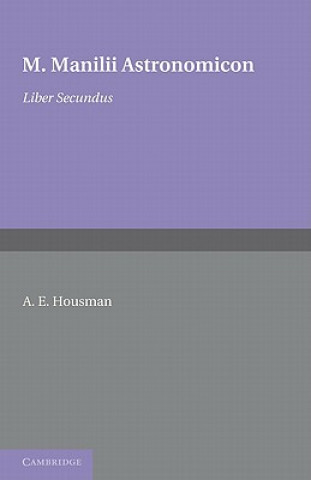 M. Manilii Astronomicon

Liber Secundus

A. E. Housman

CAMBRIDGE